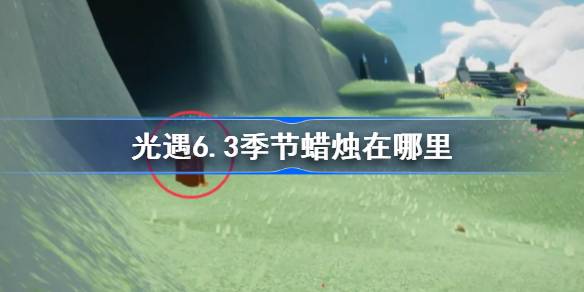 光遇6.3季节蜡烛在哪里